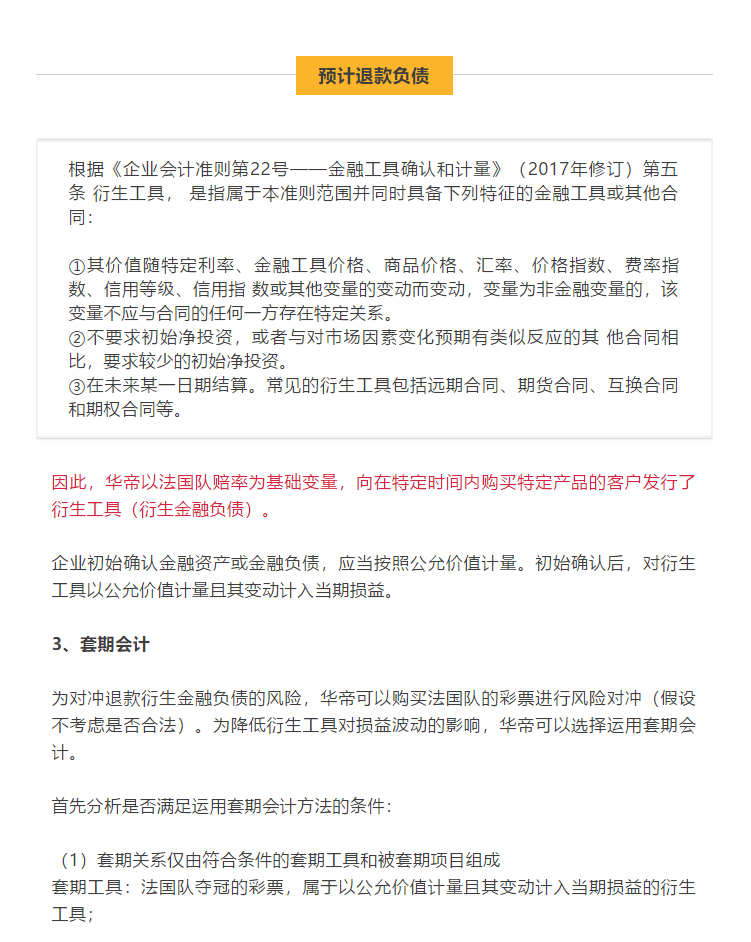 预计退款负债

根据《企业会计准则第22号——金融工具确认和计量》（2017年修订）第五条 衍生工具， 是指属于本准则范围并同时具备下列特征的金融工具或其他合同：

①其价值随特定利率、金融工具价格、商品价格、汇率、价格指数、费率指数、信用等级、信用指 数或其他变量的变动而变动，变量为非金融变量的，该变量不应与合同的任何一方存在特定关系。
②不要求初始净投资，或者与对市场因素变化预期有类似反应的其 他合同相比，要求较少的初始净投资。
③在未来某一日期结算。常见的衍生工具包括远期合同、期货合同、互换合同和期权合同等。

因此，华帝以法国队赔率为基础变量，向在特定时间内购买特定产品的客户发行了衍生工具（衍生金融负债）。

企业初始确认金融资产或金融负债，应当按照公允价值计量。初始确认后，对衍生工具以公允价值计量且其变动计入当期损益。

3、套期会计

为对冲退款衍生金融负债的风险，华帝可以购买法国队的彩票进行风险对冲（假设不考虑是否合法）。为降低衍生工具对损益波动的影响，华帝可以选择运用套期会计。

首先分析是否满足运用套期会计方法的条件：

（1）套期关系仅由符合条件的套期工具和被套期项目组成
套期工具：法国队夺冠的彩票，属于以公允价值计量且其变动计入当期损益的衍生工具；